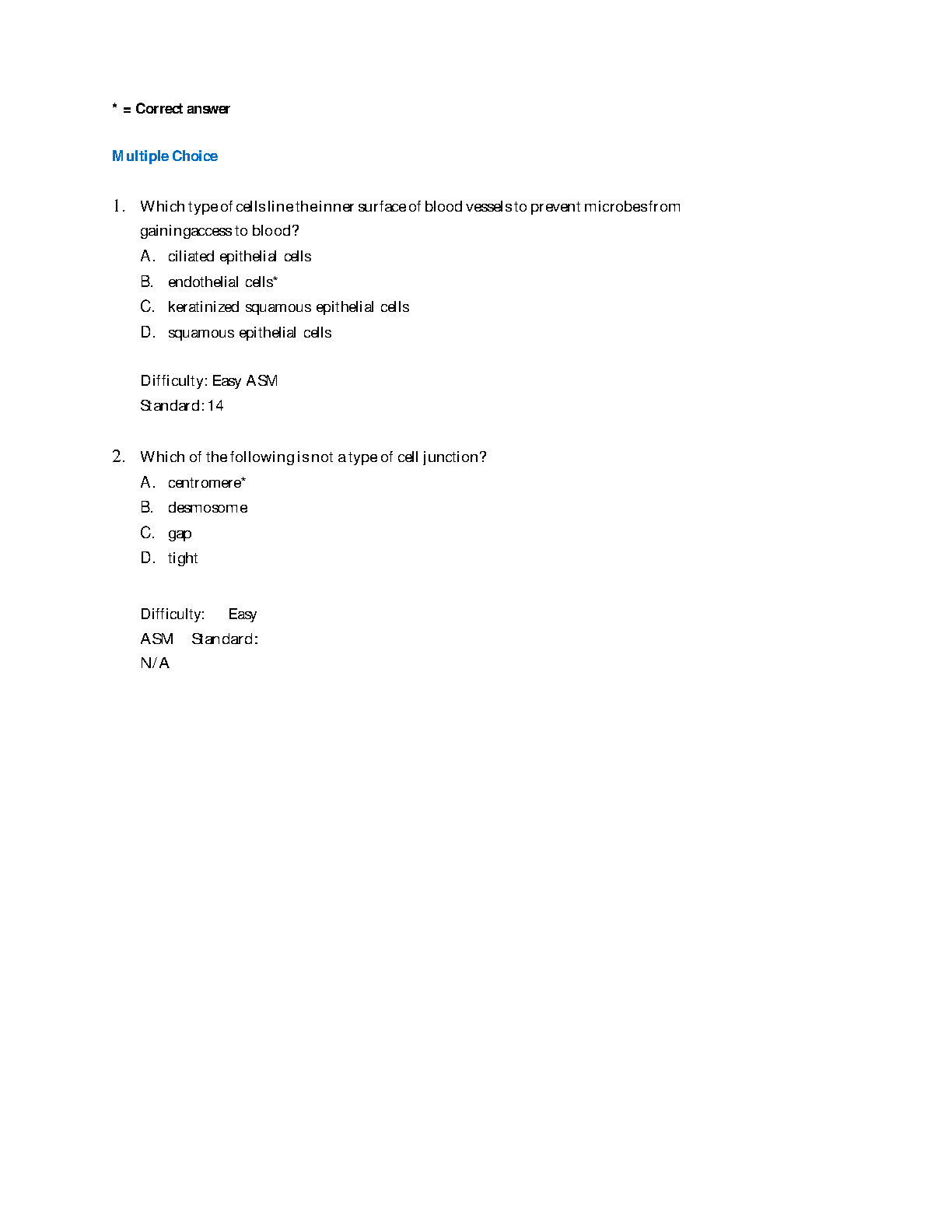 * = Correct answer

Multiple Choice

1. Which type of cells line the inner surface of blood vessels to prevent microbes from gaining access to blood?
A. ciliated epithelial cells
B. endothelial cells*
C. keratinized squamous epithelial cells
D. squamous epithelial cells

Difficulty: Easy ASM
Standard: 14

2. Which of the following is not a type of cell junction?
A. centromere*
B. desmosome
C. gap
D. tight

Difficulty: Easy
ASM Standard:
N/A